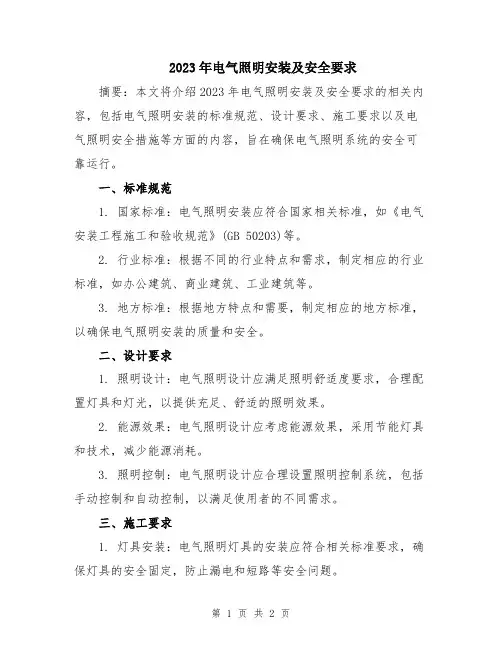 2023年电气照明安装及安全要求

摘要：本文将介绍2023年电气照明安装及安全要求的相关内容，包括电气照明安装的标准规范、设计要求、施工要求以及电气照明安全措施等方面的内容，旨在确保电气照明系统的安全可靠运行。

一、标准规范

1. 国家标准：电气照明安装应符合国家相关标准，如《电气安装工程施工和验收规范》(GB 50203)等。

2. 行业标准：根据不同的行业特点和需求，制定相应的行业标准，如办公建筑、商业建筑、工业建筑等。

3. 地方标准：根据地方特点和需要，制定相应的地方标准，以确保电气照明安装的质量和安全。

二、设计要求

1. 照明设计：电气照明设计应满足照明舒适度要求，合理配置灯具和灯光，以提供充足、舒适的照明效果。

2. 能源效果：电气照明设计应考虑能源效果，采用节能灯具和技术，减少能源消耗。

3. 照明控制：电气照明设计应合理设置照明控制系统，包括手动控制和自动控制，以满足使用者的不同需求。

三、施工要求

1. 灯具安装：电气照明灯具的安装应符合相关标准要求，确保灯具的安全固定，防止漏电和短路等安全问题。

第 1 页 共 2 页